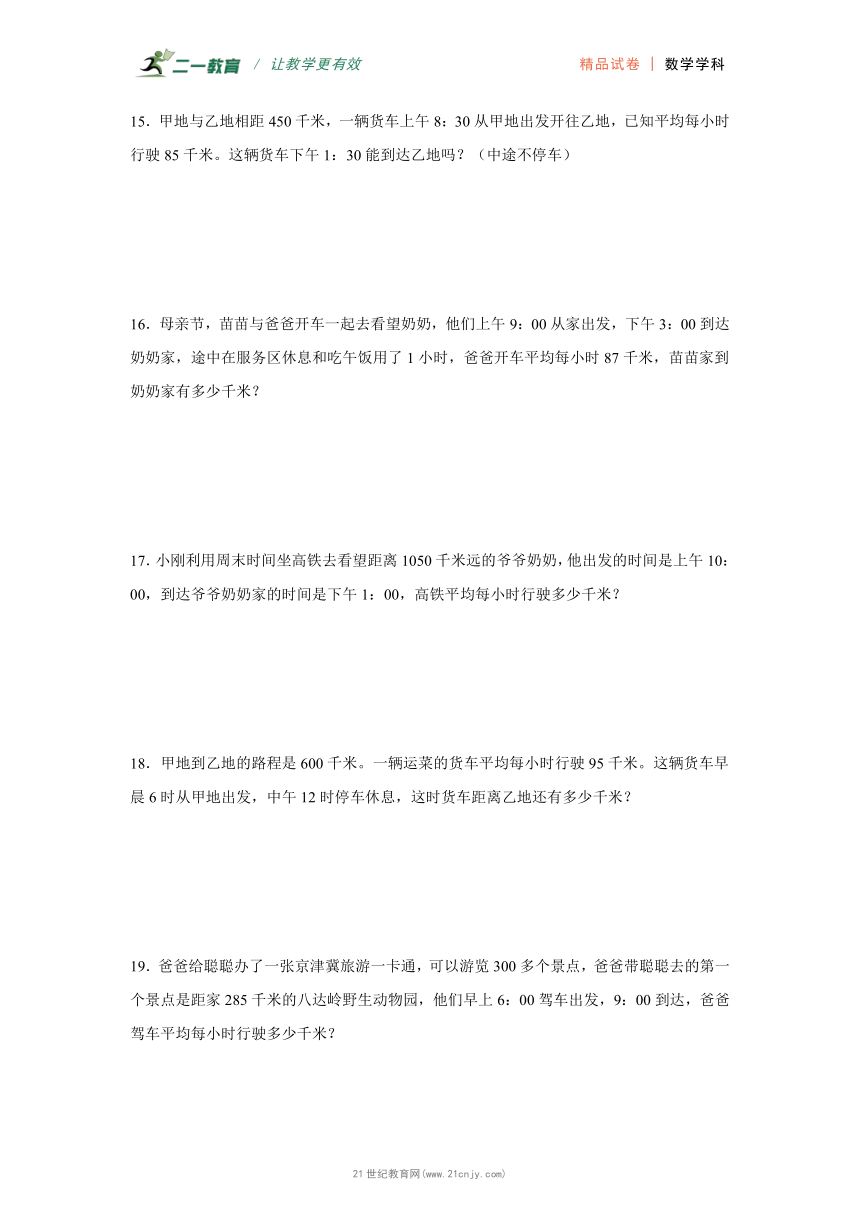 二一教育 / 让教学更有效　　精品试卷 | 数学学科

15．甲地与乙地相距 450 千米，一辆货车上午 8：30 从甲地出发开往乙地，已知平均每小时行驶 85 千米。这辆货车下午 1：30 能到达乙地吗？（中途不停车）

16．母亲节，苗苗与爸爸开车一起去看望奶奶，他们上午 9：00 从家出发，下午 3：00 到达奶奶家，途中在服务区休息和吃午饭用了 1 小时，爸爸开车平均每小时 87 千米，苗苗家到奶奶家有多少千米？

17．小刚利用周末时间坐高铁去看望距离 1050 千米远的爷爷奶奶，他出发的时间是上午 10：00，到达爷爷奶奶家的时间是下午 1：00，高铁平均每小时行驶多少千米？

18．甲地到乙地的路程是 600 千米。一辆运菜的货车平均每小时行驶 95 千米。这辆货车早晨 6 时从甲地出发，中午 12 时停车休息，这时货车距离乙地还有多少千米？

19．爸爸给聪聪办了一张京津冀旅游一卡通，可以游览 300 多个景点，爸爸带聪聪去的第一个景点是距家 285 千米的八达岭野生动物园，他们早上 6：00 驾车出发，9：00 到达，爸爸驾车平均每小时行驶多少千米？

21 世纪教育网(www.21cnjy.com)